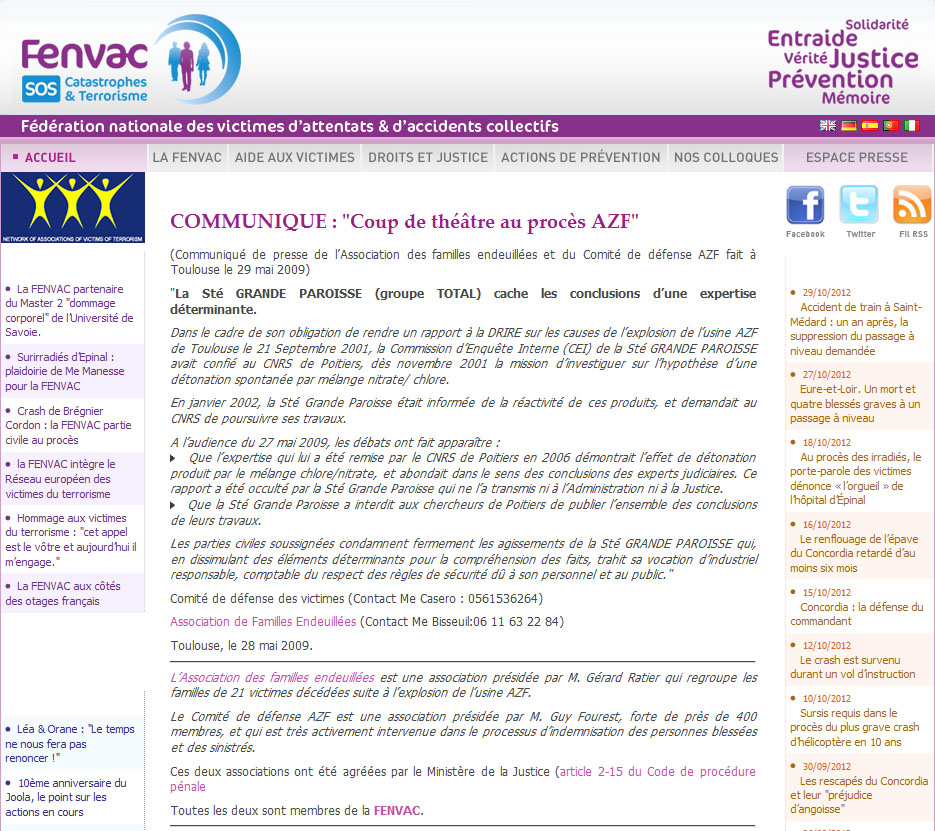 Fenvac
SOS Catastrophes & Terrorisme

Solidarité
Entraide
Vérité Justice
Prévention
Mémoire

Fédération nationale des victimes d'attentats & d'accidents collectifs

ACCUEIL
LA FENVAC
AIDE AUX VICTIMES
DROITS ET JUSTICE
ACTIONS DE PRÉVENTION
NOS COLLOQUES
ESPACE PRESSE

NETWORK OF ASSOCIATIONS OF VICTIMS OF TERRORISM

La FENVAC partenaire du Master 2 "dommage corporel" de l'Université de Savoie.

Surirradiés d'Epinal : plaidoirie de Me Manesse pour la FENVAC

Crash de Brégnier Cordon : la FENVAC partie civile au procès

la FENVAC intègre le Réseau européen des victimes du terrorisme

Hommage aux victimes du terrorisme : "cet appel est le vôtre et aujourd'hui il m'engage."

La FENVAC aux côtés des otages français

Léa & Orane : "Le temps ne nous fera pas renoncer !"

10ème anniversaire du Joola, le point sur les actions en cours

COMMUNIQUE : "Coup de théâtre au procès AZF"

(Communiqué de presse de l'Association des familles endeuillées et du Comité de défense AZF fait à Toulouse le 29 mai 2009)

"La Sté GRANDE PAROISSE (groupe TOTAL) cache les conclusions d'une expertise déterminante.

Dans le cadre de son obligation de rendre un rapport à la DRIRE sur les causes de l'explosion de l'usine AZF de Toulouse le 21 Septembre 2001, la Commission d'Enquête Interne (CEI) de la Sté GRANDE PAROISSE avait confié au CNRS de Poitiers, dès novembre 2001 la mission d'investiguer sur l'hypothèse d'une détonation spontanée par mélange nitrate/ chlore.

En janvier 2002, la Sté Grande Paroisse était informée de la réactivité de ces produits, et demandait au CNRS de poursuivre ses travaux.

A l'audience du 27 mai 2009, les débats ont fait apparaître :
Que l'expertise qui lui a été remise par le CNRS de Poitiers en 2006 démontrait l'effet de détonation produit par le mélange chlore/nitrate, et abondait dans le sens des conclusions des experts judiciaires. Ce rapport a été occulté par la Sté Grande Paroisse qui ne l'a transmis ni à l'Administration ni à la Justice.
Que la Sté Grande Paroisse a interdit aux chercheurs de Poitiers de publier l'ensemble des conclusions de leurs travaux.

Les parties civiles soussignées condamnent fermement les agissements de la Sté GRANDE PAROISSE qui, en dissimulant des éléments déterminants pour la compréhension des faits, trahit sa vocation d'industriel responsable, comptable du respect des règles de sécurité dû à son personnel et au public."

Comité de défense des victimes (Contact Me Casero : 0561536264)

Association de Familles Endeuillées (Contact Me Bisseuil:06 11 63 22 84)

Toulouse, le 28 mai 2009.

L'Association des familles endeuillées est une association présidée par M. Gérard Ratier qui regroupe les familles de 21 victimes décédées suite à l'explosion de l'usine AZF.

Le Comité de défense AZF est une association présidée par M. Guy Fourest, forte de près de 400 membres, et qui est très activement intervenue dans le processus d'indemnisation des personnes blessées et des sinistrés.

Ces deux associations ont été agréées par le Ministère de la Justice (article 2-15 du Code de procédure pénale

Toutes les deux sont membres de la FENVAC.

Facebook
Twitter
Fil RSS

29/10/2012
Accident de train à Saint-Médard : un an après, la suppression du passage à niveau demandée

27/10/2012
Eure-et-Loir. Un mort et quatre blessés graves à un passage à niveau

18/10/2012
Au procès des irradiés, le porte-parole des victimes dénonce « l'orgueil » de l'hôpital d'Epinal

16/10/2012
Le renflouage de l'épave du Concordia retardé d'au moins six mois

15/10/2012
Concordia : la défense du commandant

12/10/2012
Le crash est survenu durant un vol d'instruction

10/10/2012
Sursis requis dans le procès du plus grave crash d'hélicoptère en 10 ans

30/09/2012
Les rescapés du Concordia et leur "préjudice d'angoisse"